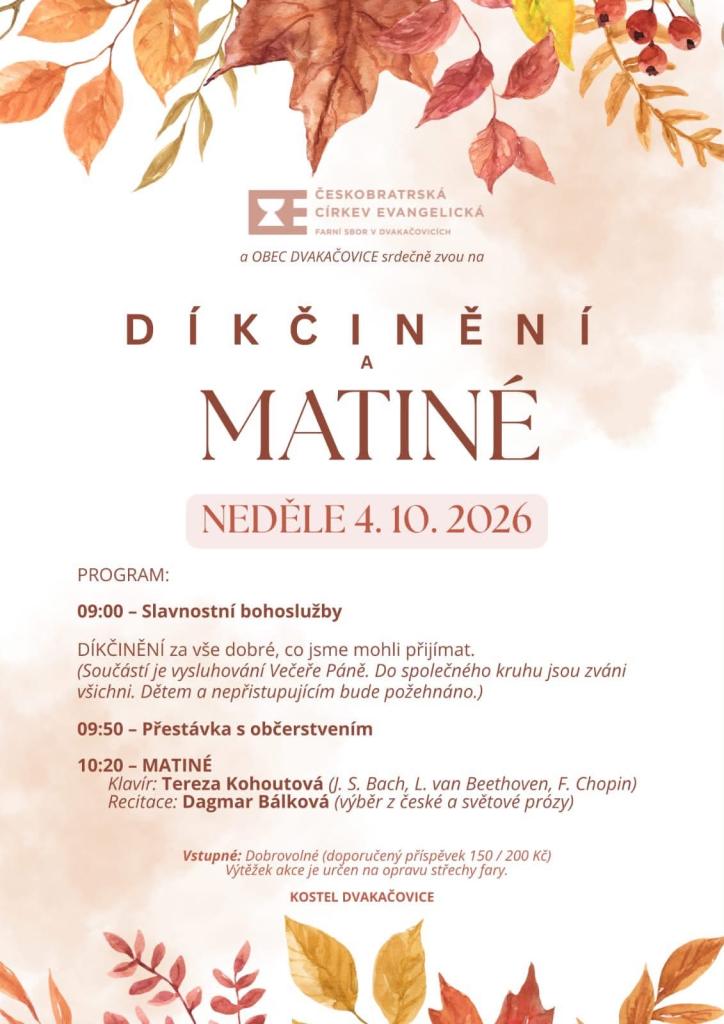 ČESKOBRATRSKÁ CÍRKEV EVANGELICKÁ
FARNÍ SBOR V DVAKAČOVICÍCH

a OBEC DVAKAČOVICE srdečně zvou na

DÍKČINĚNÍ
A
MATINÉ

NEDĚLE 4. 10. 2026

PROGRAM:

09:00 – Slavnostní bohoslužby

DÍKČINĚNÍ za vše dobré, co jsme mohli přijímat.
(Součástí je vysluhování Večeře Páně. Do společného kruhu jsou zváni všichni. Dětem a nepřistupujícím bude požehnáno.)

09:50 – Přestávka s občerstvením

10:20 – MATINÉ
Klavír: Tereza Kohoutová (J. S. Bach, L. van Beethoven, F. Chopin)
Recitace: Dagmar Bálková (výběr z české a světové prózy)

Vstupné: Dobrovolné (doporučený příspěvek 150 / 200 Kč)
Výtěžek akce je určen na opravu střechy fary.

KOSTEL DVAKAČOVICE